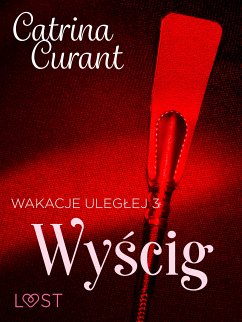 Catrina Curant

WAKACJE ULEGŁEJ 3

Wyścig

LUST